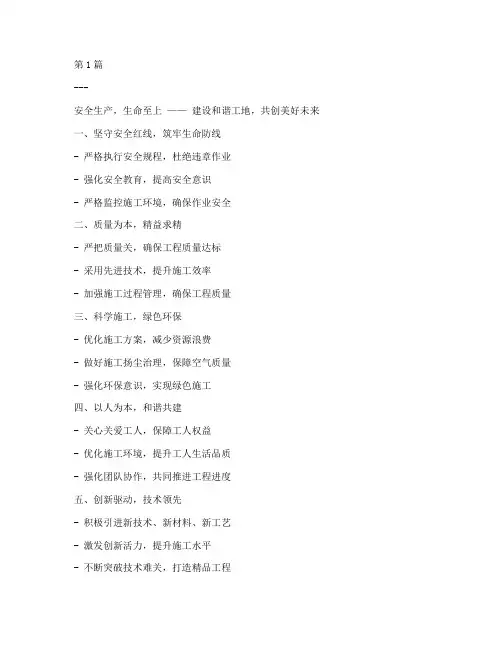 第 1 篇

---

安全生产，生命至上 —— 建设和谐工地，共创美好未来

一、坚守安全红线，筑牢生命防线

- 严格执行安全规程，杜绝违章作业

- 强化安全教育，提高安全意识

- 严格监控施工环境，确保作业安全

二、质量为本，精益求精

- 严把质量关，确保工程质量达标

- 采用先进技术，提升施工效率

- 加强施工过程管理，确保工程质量

三、科学施工，绿色环保

- 优化施工方案，减少资源浪费

- 做好施工扬尘治理，保障空气质量

- 强化环保意识，实现绿色施工

四、以人为本，和谐共建

- 关心关爱工人，保障工人权益

- 优化施工环境，提升工人生活品质

- 强化团队协作，共同推进工程进度

五、创新驱动，技术领先

- 积极引进新技术、新材料、新工艺

- 激发创新活力，提升施工水平

- 不断突破技术难关，打造精品工程